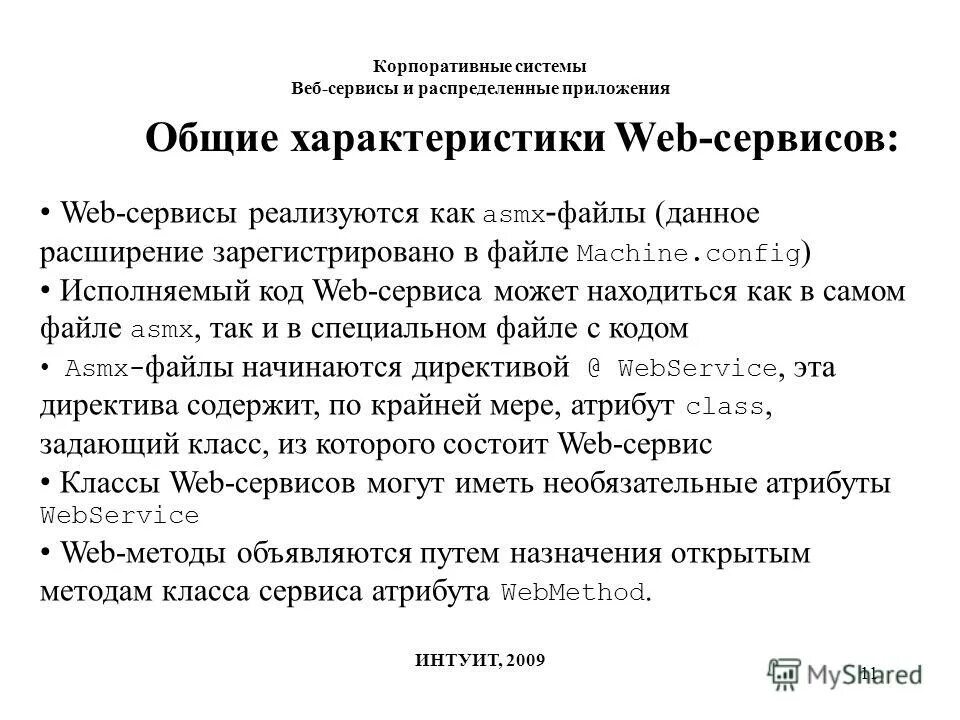 Корпоративные системы
Веб-сервисы и распределенные приложения

Общие характеристики Web-сервисов:

• Web-сервисы реализуются как asmx-файлы (данное расширение зарегистрировано в файле Machine.config)
• Исполняемый код Web-сервиса может находиться как в самом файле asmx, так и в специальном файле с кодом
• Asmx-файлы начинаются директивой @ WebService, эта директива содержит, по крайней мере, атрибут class, задающий класс, из которого состоит Web-сервис
• Классы Web-сервисов могут иметь необязательные атрибуты WebService
• Web-методы объявляются путем назначения открытым методам класса сервиса атрибута WebMethod.

ИНТУИТ, 2009

11

MyShared